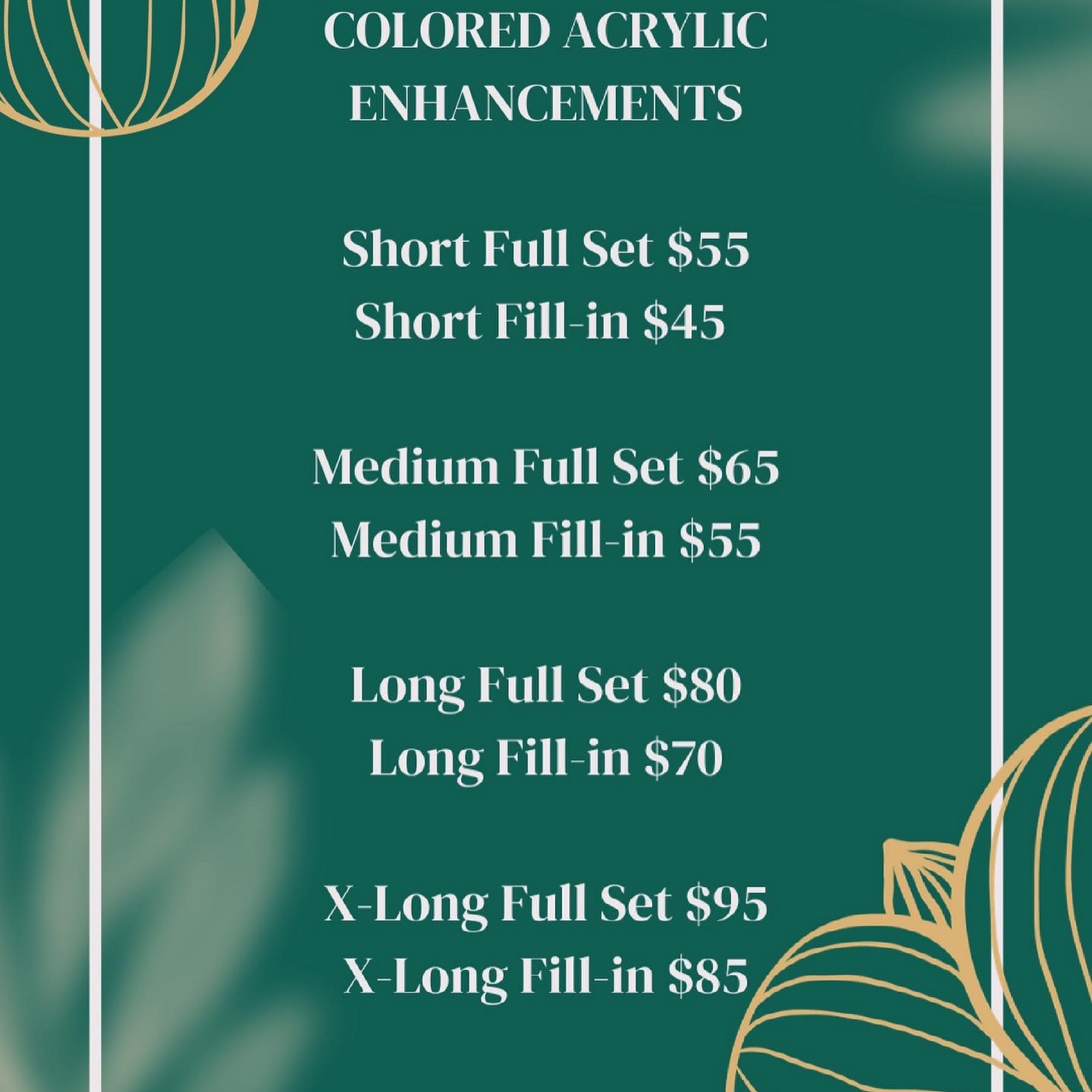 COLORED ACRYLIC
ENHANCEMENTS

Short Full Set $55
Short Fill-in $45

Medium Full Set $65
Medium Fill-in $55

Long Full Set $80
Long Fill-in $70

X-Long Full Set $95
X-Long Fill-in $85